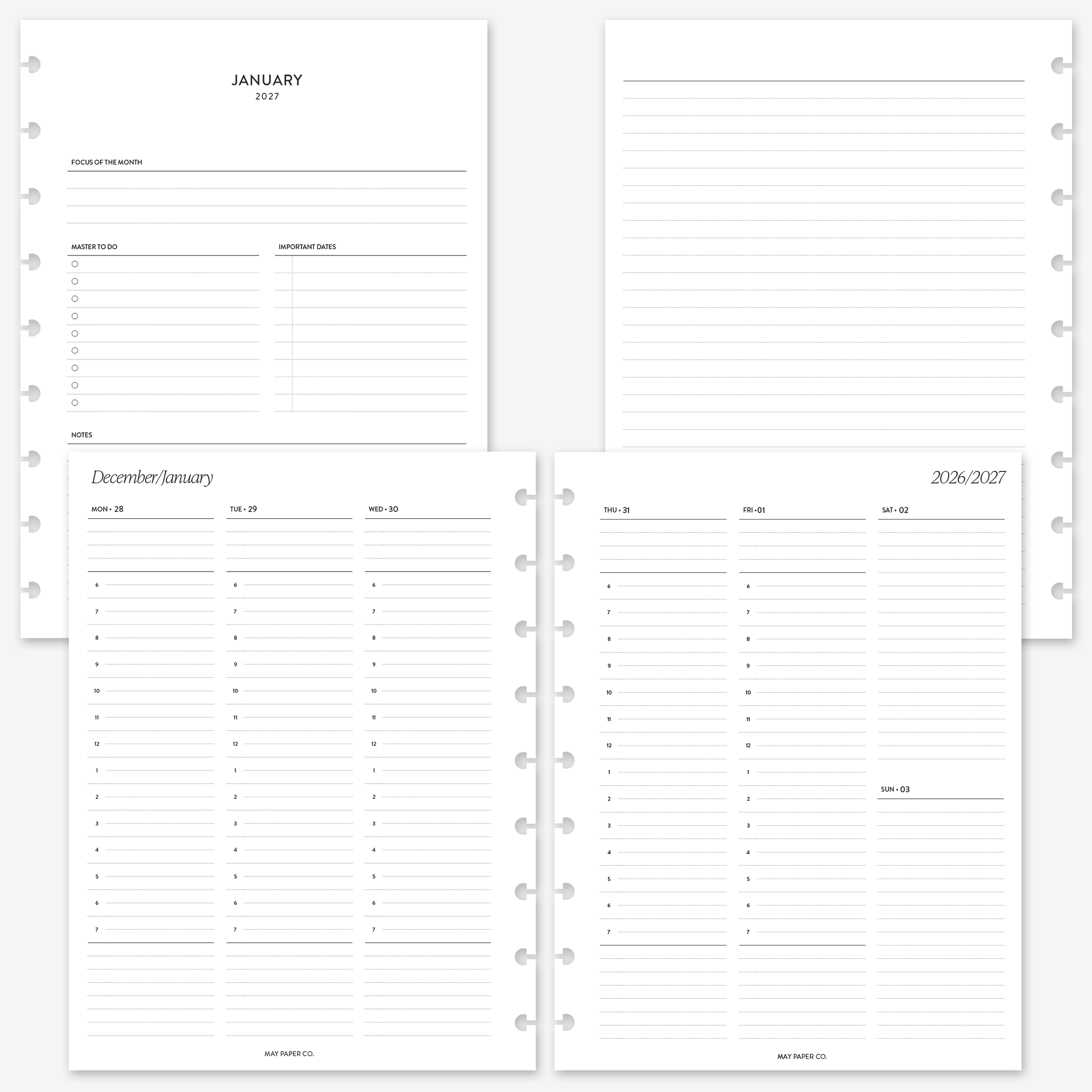 JANUARY
2027

FOCUS OF THE MONTH

MASTER TO DO
○
○
○
○
○
○
○
○
○

IMPORTANT DATES

NOTES

December/January

MON • 28
6
7
8
9
10
11
12
1
2
3
4
5
6
7

TUE • 29
6
7
8
9
10
11
12
1
2
3
4
5
6
7

WED • 30
6
7
8
9
10
11
12
1
2
3
4
5
6
7

MAY PAPER CO.

2026/2027

THU • 31
6
7
8
9
10
11
12
1
2
3
4
5
6
7

FRI • 01
6
7
8
9
10
11
12
1
2
3
4
5
6
7

SAT • 02

SUN • 03

MAY PAPER CO.